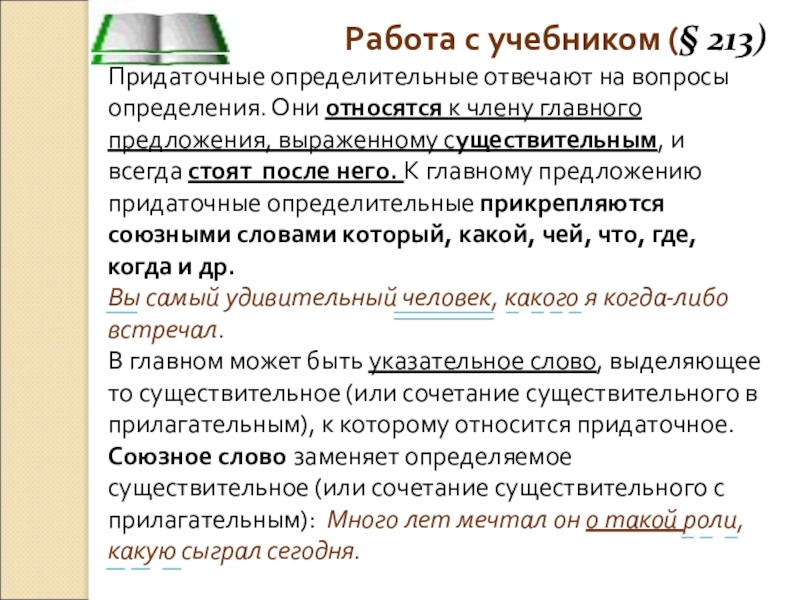 Работа с учебником (§ 213)

Придаточные определительные отвечают на вопросы определения. Они относятся к члену главного предложения, выраженному существительным, и всегда стоят после него. К главному предложению придаточные определительные прикрепляются союзными словами который, какой, чей, что, где, когда и др.

Вы самый удивительный человек, какого я когда-либо встречал.

В главном может быть указательное слово, выделяющее то существительное (или сочетание существительного в прилагательным), к которому относится придаточное.

Союзное слово заменяет определяемое существительное (или сочетание существительного с прилагательным): Много лет мечтал он о такой роли, какую сыграл сегодня.